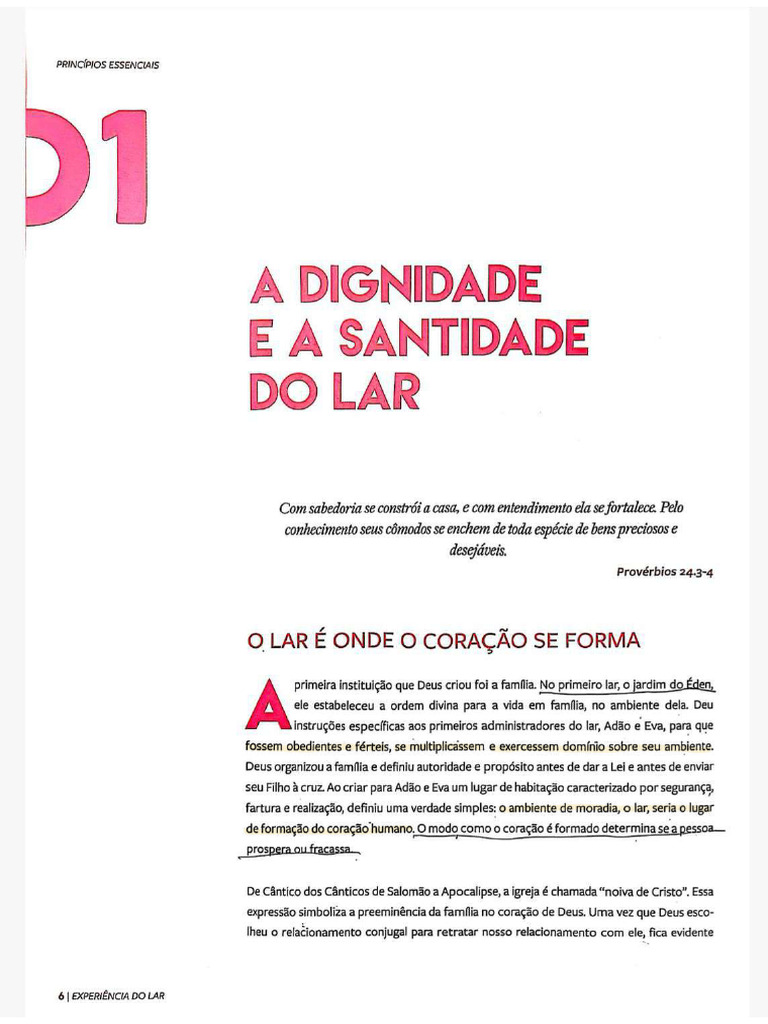 PRINCÍPIOS ESSENCIAIS

01

A DIGNIDADE E A SANTIDADE DO LAR

Com sabedoria se constrói a casa, e com entendimento ela se fortalece. Pelo conhecimento seus cômodos se enchem de toda espécie de bens preciosos e desejáveis.

Provérbios 24.3-4

O LAR É ONDE O CORAÇÃO SE FORMA

A primeira instituição que Deus criou foi a família. No primeiro lar, o jardim do Éden, ele estabeleceu a ordem divina para a vida em família, no ambiente dela. Deu instruções específicas aos primeiros administradores do lar, Adão e Eva, para que fossem obedientes e férteis, se multiplicassem e exercessem domínio sobre seu ambiente. Deus organizou a família e definiu autoridade e propósito antes de dar a Lei e antes de enviar seu Filho à cruz. Ao criar para Adão e Eva um lugar de habitação caracterizado por segurança, fartura e realização, definiu uma verdade simples: o ambiente de moradia, o lar, seria o lugar de formação do coração humano. O modo como o coração é formado determina se a pessoa prospera ou fracassa.

De Cântico dos Cânticos de Salomão a Apocalipse, a igreja é chamada "noiva de Cristo". Essa expressão simboliza a preeminência da família no coração de Deus. Uma vez que Deus escolheu o relacionamento conjugal para retratar nosso relacionamento com ele, fica evidente

6 | EXPERIÊNCIA DO LAR